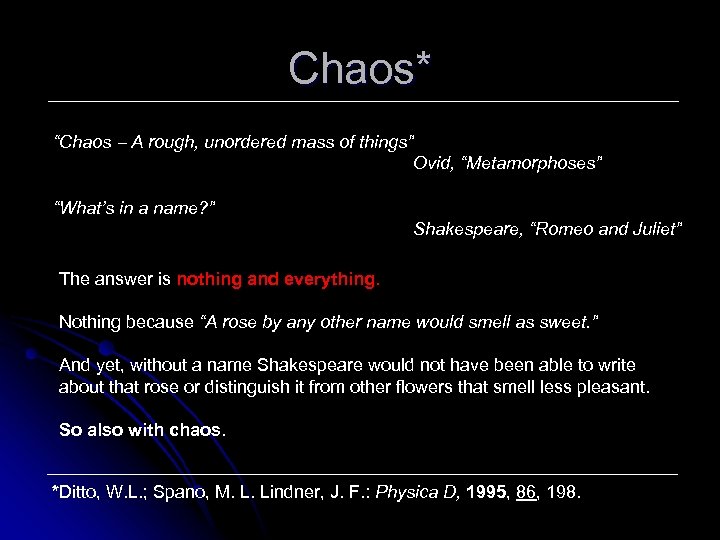 Chaos*

“Chaos – A rough, unordered mass of things”
Ovid, “Metamorphoses”

“What’s in a name?”
Shakespeare, “Romeo and Juliet”

The answer is nothing and everything.

Nothing because “A rose by any other name would smell as sweet.”

And yet, without a name Shakespeare would not have been able to write about that rose or distinguish it from other flowers that smell less pleasant.

So also with chaos.

*Ditto, W.L.; Spano, M. L. Lindner, J. F.: Physica D, 1995, 86, 198.